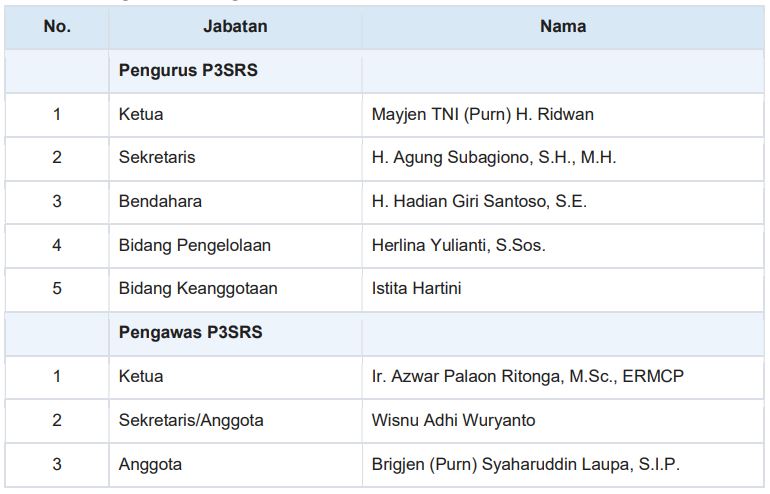 | No. | Jabatan | Nama |
|---|---|---|
|  | Pengurus P3SRS |  |
| 1 | Ketua | Mayjen TNI (Purn) H. Ridwan |
| 2 | Sekretaris | H. Agung Subagiono, S.H., M.H. |
| 3 | Bendahara | H. Hadian Giri Santoso, S.E. |
| 4 | Bidang Pengelolaan | Herlina Yulianti, S.Sos. |
| 5 | Bidang Keanggotaan | Istita Hartini |
|  | Pengawas P3SRS |  |
| 1 | Ketua | Ir. Azwar Palaon Ritonga, M.Sc., ERMCP |
| 2 | Sekretaris/Anggota | Wisnu Adhi Wuryanto |
| 3 | Anggota | Brigjen (Purn) Syaharuddin Laupa, S.I.P. |